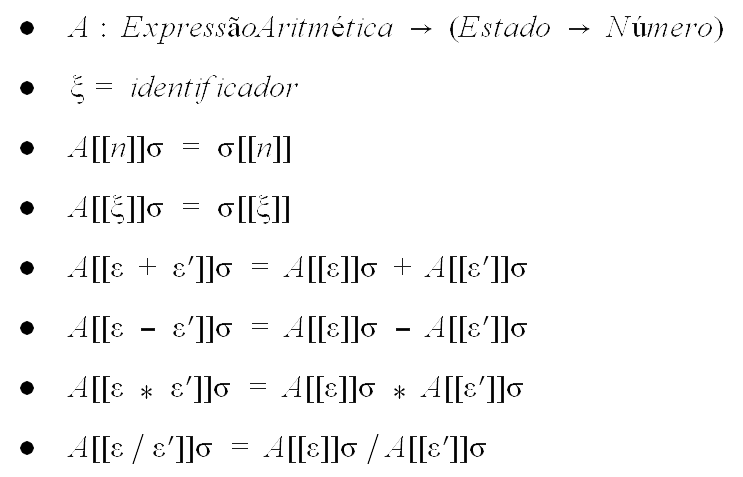 • $A : ExpressãoAritmética \rightarrow (Estado \rightarrow Número)$

• $\xi = identificador$

• $A[[n]]\sigma = \sigma[[n]]$

• $A[[\xi]]\sigma = \sigma[[\xi]]$

• $A[[\varepsilon + \varepsilon']]\sigma = A[[\varepsilon]]\sigma + A[[\varepsilon']]\sigma$

• $A[[\varepsilon - \varepsilon']]\sigma = A[[\varepsilon]]\sigma - A[[\varepsilon']]\sigma$

• $A[[\varepsilon * \varepsilon']]\sigma = A[[\varepsilon]]\sigma * A[[\varepsilon']]\sigma$

• $A[[\varepsilon / \varepsilon']]\sigma = A[[\varepsilon]]\sigma / A[[\varepsilon']]\sigma$